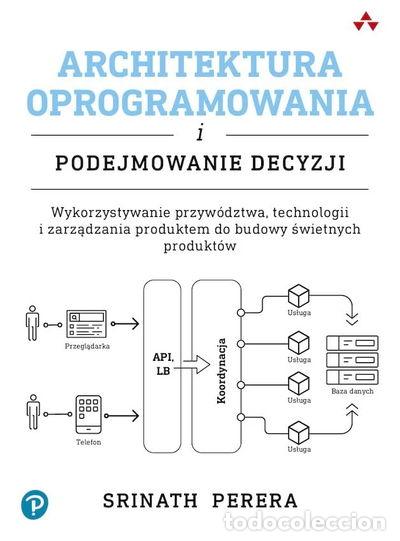 ARCHITEKTURA OPROGRAMOWANIA

i

PODEJMOWANIE DECYZJI

Wykorzystywanie przywództwa, technologii i zarządzania produktem do budowy świetnych produktów

Przeglądarka

Telefon

API, LB

Koordynacja

Usługa

Usługa

Usługa

Usługa

Baza danych

SRINATH PERERA

todocoleccion